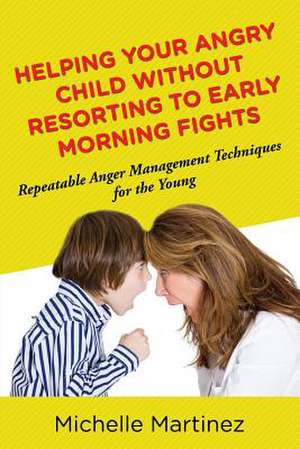 HELPING YOUR ANGRY CHILD WITHOUT RESORTING TO EARLY MORNING FIGHTS

Repeatable Anger Management Techniques for the Young

Michelle Martinez